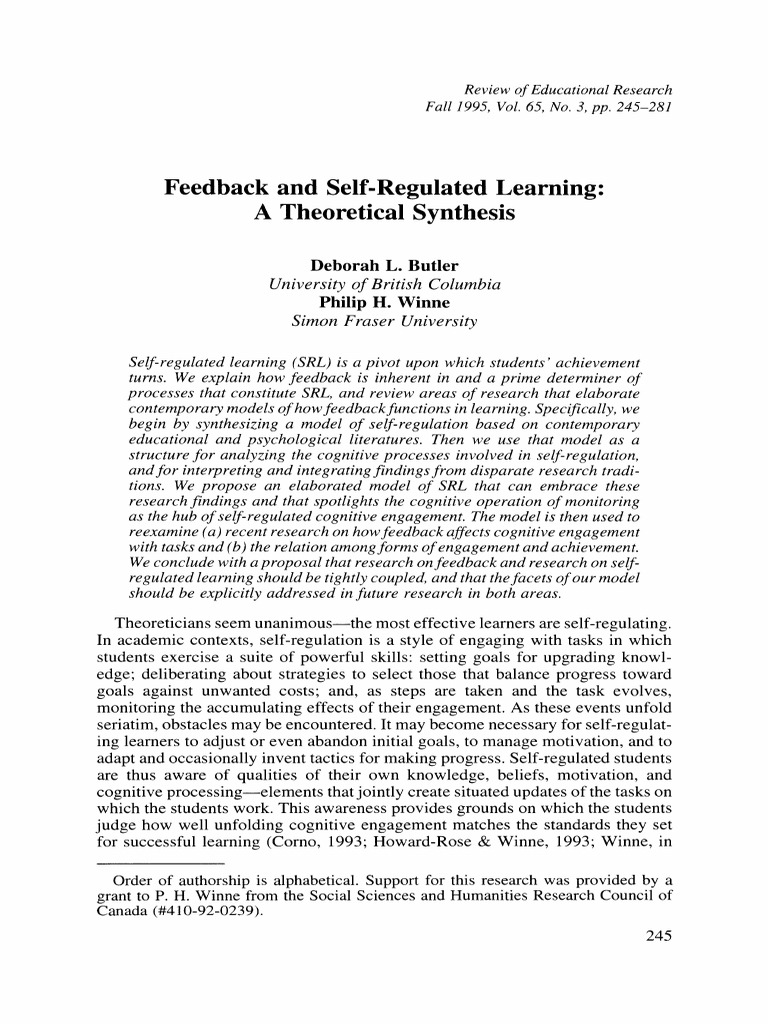 Review of Educational Research
Fall 1995, Vol. 65, No. 3, pp. 245–281

Feedback and Self-Regulated Learning: A Theoretical Synthesis

Deborah L. Butler
University of British Columbia
Philip H. Winne
Simon Fraser University

Self-regulated learning (SRL) is a pivot upon which students' achievement turns. We explain how feedback is inherent in and a prime determiner of processes that constitute SRL, and review areas of research that elaborate contemporary models of how feedback functions in learning. Specifically, we begin by synthesizing a model of self-regulation based on contemporary educational and psychological literatures. Then we use that model as a structure for analyzing the cognitive processes involved in self-regulation, and for interpreting and integrating findings from disparate research traditions. We propose an elaborated model of SRL that can embrace these research findings and that spotlights the cognitive operation of monitoring as the hub of self-regulated cognitive engagement. The model is then used to reexamine (a) recent research on how feedback affects cognitive engagement with tasks and (b) the relation among forms of engagement and achievement. We conclude with a proposal that research on feedback and research on self-regulated learning should be tightly coupled, and that the facets of our model should be explicitly addressed in future research in both areas.

Theoreticians seem unanimous—the most effective learners are self-regulating. In academic contexts, self-regulation is a style of engaging with tasks in which students exercise a suite of powerful skills: setting goals for upgrading knowledge; deliberating about strategies to select those that balance progress toward goals against unwanted costs; and, as steps are taken and the task evolves, monitoring the accumulating effects of their engagement. As these events unfold seriatim, obstacles may be encountered. It may become necessary for self-regulating learners to adjust or even abandon initial goals, to manage motivation, and to adapt and occasionally invent tactics for making progress. Self-regulated students are thus aware of qualities of their own knowledge, beliefs, motivation, and cognitive processing—elements that jointly create situated updates of the tasks on which the students work. This awareness provides grounds on which the students judge how well unfolding cognitive engagement matches the standards they set for successful learning (Corno, 1993; Howard-Rose & Winne, 1993; Winne, in

Order of authorship is alphabetical. Support for this research was provided by a grant to P. H. Winne from the Social Sciences and Humanities Research Council of Canada (#410-92-0239).

245